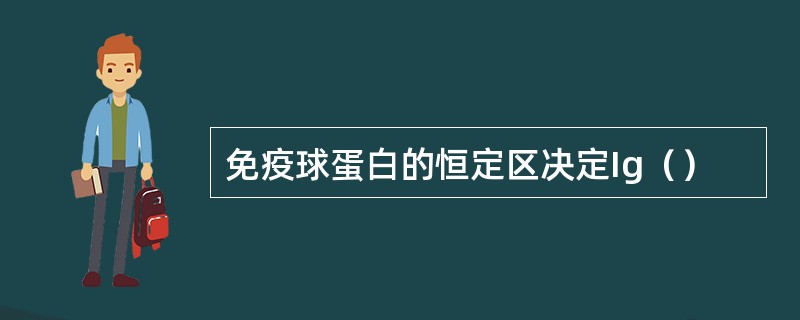 免疫球蛋白的恒定区决定Ig（）